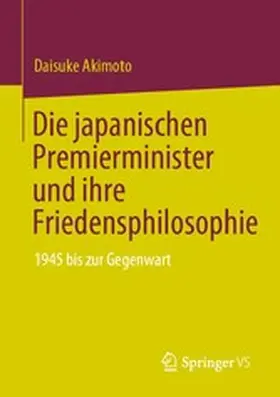 Daisuke Akimoto

Die japanischen Premierminister und ihre Friedensphilosophie

1945 bis zur Gegenwart

Springer VS